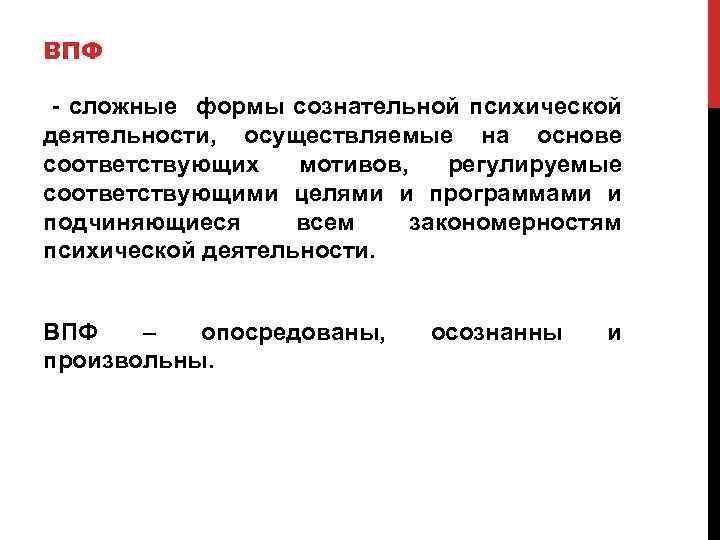 ВПФ

- сложные формы сознательной психической деятельности, осуществляемые на основе соответствующих мотивов, регулируемые соответствующими целями и программами и подчиняющиеся всем закономерностям психической деятельности.

ВПФ – опосредованы, осознанны и произвольны.